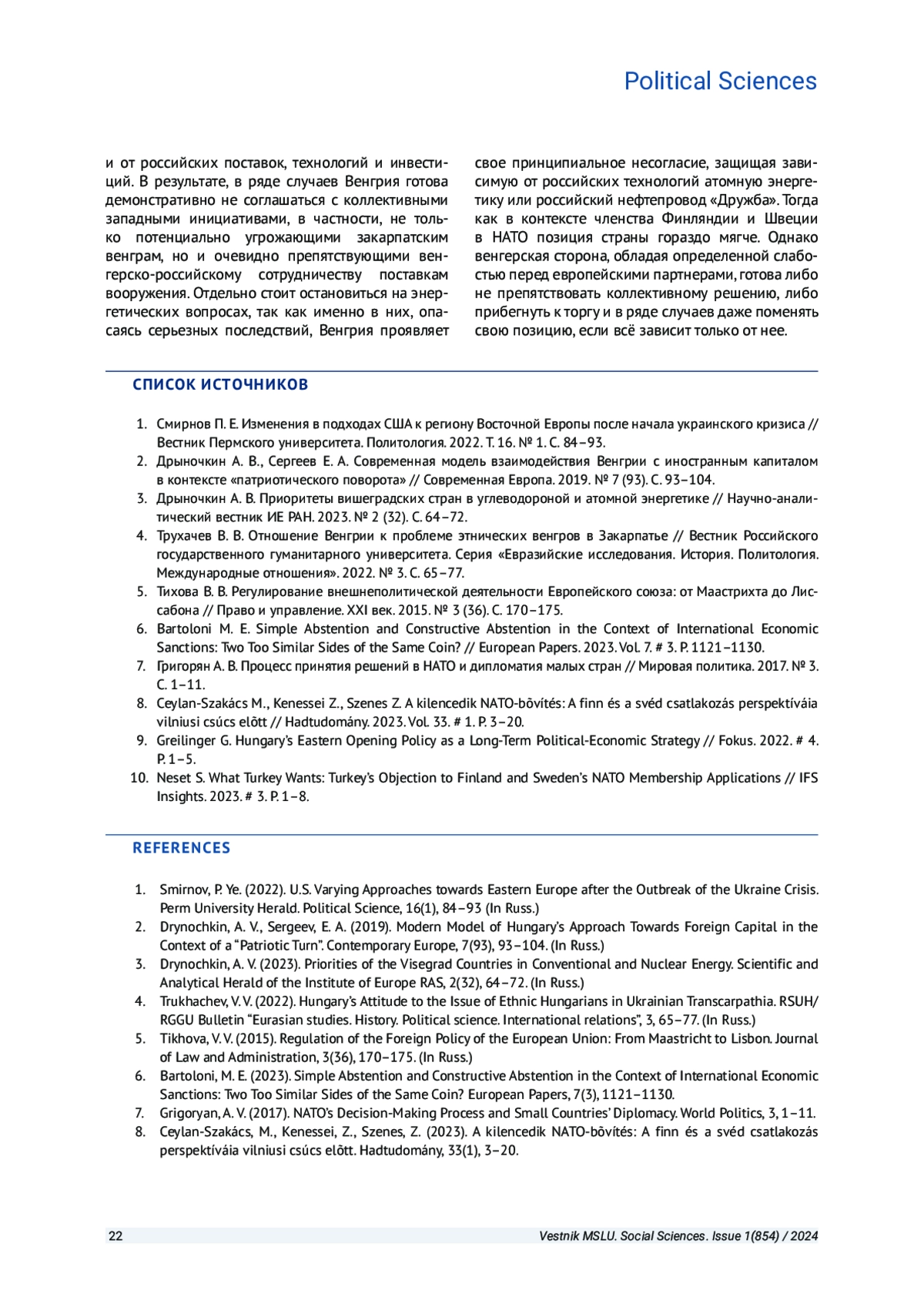 Political Sciences

и от российских поставок, технологий и инвестиций. В результате, в ряде случаев Венгрия готова демонстративно не соглашаться с коллективными западными инициативами, в частности, не только потенциально угрожающими закарпатским венграм, но и очевидно препятствующими венгерско-российскому сотрудничеству поставкам вооружения. Отдельно стоит остановиться на энергетических вопросах, так как именно в них, опасаясь серьезных последствий, Венгрия проявляет свое принципиальное несогласие, защищая зависимую от российских технологий атомную энергетику или российский нефтепровод «Дружба». Тогда как в контексте членства Финляндии и Швеции в НАТО позиция страны гораздо мягче. Однако венгерская сторона, обладая определенной слабостью перед европейскими партнерами, готова либо не препятствовать коллективному решению, либо прибегнуть к торгу и в ряде случаев даже поменять свою позицию, если всё зависит только от нее.

СПИСОК ИСТОЧНИКОВ

1. Смирнов П. Е. Изменения в подходах США к региону Восточной Европы после начала украинского кризиса // Вестник Пермского университета. Политология. 2022. Т. 16. № 1. С. 84–93.
2. Дрыночкин А. В., Сергеев Е. А. Современная модель взаимодействия Венгрии с иностранным капиталом в контексте «патриотического поворота» // Современная Европа. 2019. № 7 (93). С. 93–104.
3. Дрыночкин А. В. Приоритеты вишеградских стран в углеводороной и атомной энергетике // Научно-аналитический вестник ИЕ РАН. 2023. № 2 (32). С. 64–72.
4. Трухачев В. В. Отношение Венгрии к проблеме этнических венгров в Закарпатье // Вестник Российского государственного гуманитарного университета. Серия «Евразийские исследования. История. Политология. Международные отношения». 2022. № 3. С. 65–77.
5. Тихова В. В. Регулирование внешнеполитической деятельности Европейского союза: от Маастрихта до Лиссабона // Право и управление. XXI век. 2015. № 3 (36). С. 170–175.
6. Bartoloni M. E. Simple Abstention and Constructive Abstention in the Context of International Economic Sanctions: Two Too Similar Sides of the Same Coin? // European Papers. 2023. Vol. 7. # 3. P. 1121–1130.
7. Григорян А. В. Процесс принятия решений в НАТО и дипломатия малых стран // Мировая политика. 2017. № 3. С. 1–11.
8. Ceylan-Szakács M., Kenessei Z., Szenes Z. A kilencedik NATO-bõvítés: A finn és a svéd csatlakozás perspektíváia vilniusi csúcs elõtt // Hadtudomány. 2023. Vol. 33. # 1. P. 3–20.
9. Greilinger G. Hungary's Eastern Opening Policy as a Long-Term Political-Economic Strategy // Fokus. 2022. # 4. P. 1–5.
10. Neset S. What Turkey Wants: Turkey's Objection to Finland and Sweden's NATO Membership Applications // IFS Insights. 2023. # 3. P. 1–8.

REFERENCES

1. Smirnov, P. Ye. (2022). U.S. Varying Approaches towards Eastern Europe after the Outbreak of the Ukraine Crisis. Perm University Herald. Political Science, 16(1), 84–93 (In Russ.)
2. Drynochkin, A. V., Sergeev, E. A. (2019). Modern Model of Hungary's Approach Towards Foreign Capital in the Context of a "Patriotic Turn". Contemporary Europe, 7(93), 93–104. (In Russ.)
3. Drynochkin, A. V. (2023). Priorities of the Visegrad Countries in Conventional and Nuclear Energy. Scientific and Analytical Herald of the Institute of Europe RAS, 2(32), 64–72. (In Russ.)
4. Trukhachev, V. V. (2022). Hungary's Attitude to the Issue of Ethnic Hungarians in Ukrainian Transcarpathia. RSUH/RGGU Bulletin "Eurasian studies. History. Political science. International relations", 3, 65–77. (In Russ.)
5. Tikhova, V. V. (2015). Regulation of the Foreign Policy of the European Union: From Maastricht to Lisbon. Journal of Law and Administration, 3(36), 170–175. (In Russ.)
6. Bartoloni, M. E. (2023). Simple Abstention and Constructive Abstention in the Context of International Economic Sanctions: Two Too Similar Sides of the Same Coin? European Papers, 7(3), 1121–1130.
7. Grigoryan, A. V. (2017). NATO's Decision-Making Process and Small Countries' Diplomacy. World Politics, 3, 1–11.
8. Ceylan-Szakács, M., Kenessei, Z., Szenes, Z. (2023). A kilencedik NATO-bõvítés: A finn és a svéd csatlakozás perspektíváia vilniusi csúcs elõtt. Hadtudomány, 33(1), 3–20.

22 Vestnik MSLU. Social Sciences. Issue 1(854) / 2024